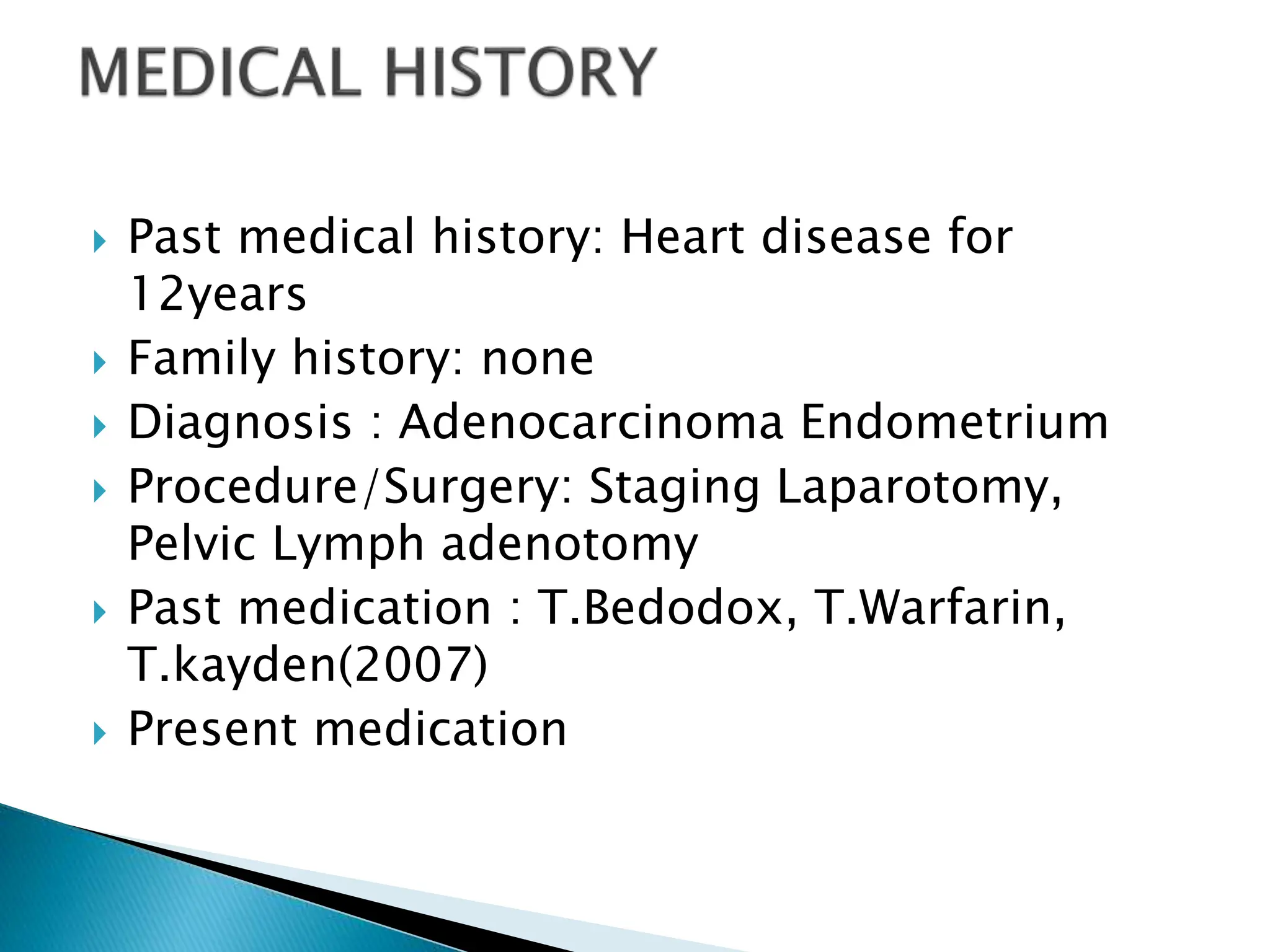 MEDICAL HISTORY

Past medical history: Heart disease for 12years

Family history: none

Diagnosis : Adenocarcinoma Endometrium

Procedure/Surgery: Staging Laparotomy, Pelvic Lymph adenotomy

Past medication : T.Bedodox, T.Warfarin, T.kayden(2007)

Present medication